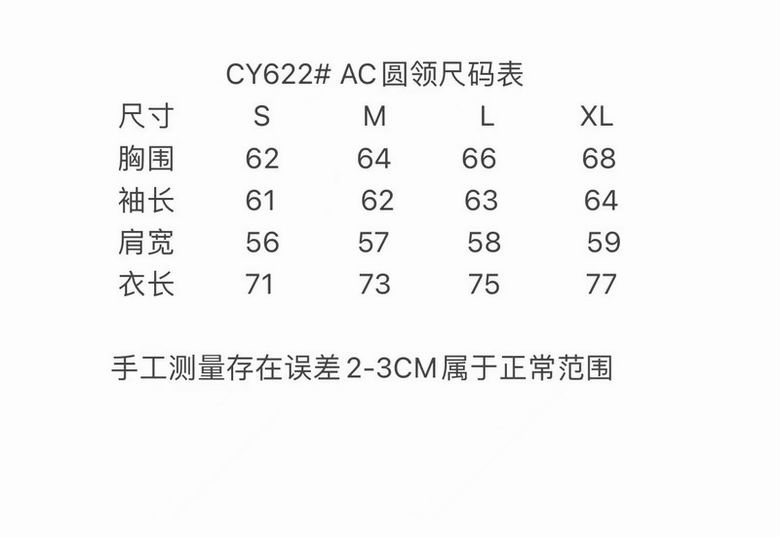 CY622# AC圆领尺码表

| 尺寸 | S | M | L | XL |
|---|---|---|---|---|
| 胸围 | 62 | 64 | 66 | 68 |
| 袖长 | 61 | 62 | 63 | 64 |
| 肩宽 | 56 | 57 | 58 | 59 |
| 衣长 | 71 | 73 | 75 | 77 |

手工测量存在误差2-3CM属于正常范围